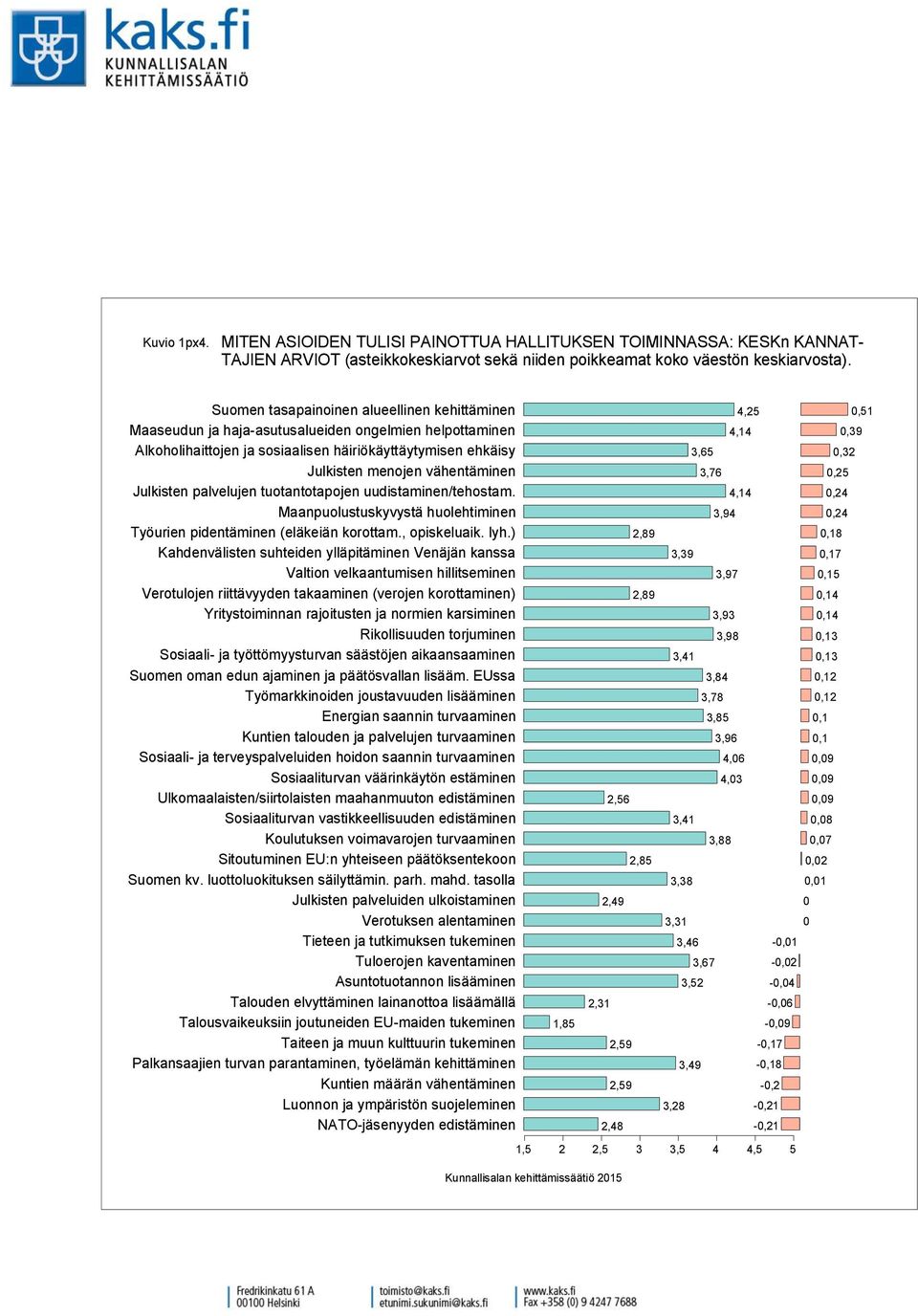 kaks.fi
KUNNALLISALAN KEHITTÄMISSÄÄTIÖ

Kuvio 1px4. MITEN ASIOIDEN TULISI PAINOTTUA HALLITUKSEN TOIMINNASSA: KESKn KANNATTAJIEN ARVIOT (asteikkokeskiarvot sekä niiden poikkeamat koko väestön keskiarvosta).

| | | |
|---|---|---|
| Suomen tasapainoinen alueellinen kehittäminen | 4,25 | 0,51 |
| Maaseudun ja haja-asutusalueiden ongelmien helpottaminen | 4,14 | 0,39 |
| Alkoholihaittojen ja sosiaalisen häiriökäyttäytymisen ehkäisy | 3,65 | 0,32 |
| Julkisten menojen vähentäminen | 3,76 | 0,25 |
| Julkisten palvelujen tuotantotapojen uudistaminen/tehostam. | 4,14 | 0,24 |
| Maanpuolustuskyvystä huolehtiminen | 3,94 | 0,24 |
| Työurien pidentäminen (eläkeiän korottam., opiskeluaik. lyh.) | 2,89 | 0,18 |
| Kahdenvälisten suhteiden ylläpitäminen Venäjän kanssa | 3,39 | 0,17 |
| Valtion velkaantumisen hillitseminen | 3,97 | 0,15 |
| Verotulojen riittävyyden takaaminen (verojen korottaminen) | 2,89 | 0,14 |
| Yritystoiminnan rajoitusten ja normien karsiminen | 3,93 | 0,14 |
| Rikollisuuden torjuminen | 3,98 | 0,13 |
| Sosiaali- ja työttömyysturvan säästöjen aikaansaaminen | 3,41 | 0,13 |
| Suomen oman edun ajaminen ja päätösvallan lisääm. EUssa | 3,84 | 0,12 |
| Työmarkkinoiden joustavuuden lisääminen | 3,78 | 0,12 |
| Energian saannin turvaaminen | 3,85 | 0,1 |
| Kuntien talouden ja palvelujen turvaaminen | 3,96 | 0,1 |
| Sosiaali- ja terveyspalveluiden hoidon saannin turvaaminen | 4,06 | 0,09 |
| Sosiaaliturvan väärinkäytön estäminen | 4,03 | 0,09 |
| Ulkomaalaisten/siirtolaisten maahanmuuton edistäminen | 2,56 | 0,09 |
| Sosiaaliturvan vastikkeellisuuden edistäminen | 3,41 | 0,08 |
| Koulutuksen voimavarojen turvaaminen | 3,88 | 0,07 |
| Sitoutuminen EU:n yhteiseen päätöksentekoon | 2,85 | 0,02 |
| Suomen kv. luottoluokituksen säilyttämin. parh. mahd. tasolla | 3,38 | 0,01 |
| Julkisten palveluiden ulkoistaminen | 2,49 | 0 |
| Verotuksen alentaminen | 3,31 | 0 |
| Tieteen ja tutkimuksen tukeminen | 3,46 | -0,01 |
| Tuloerojen kaventaminen | 3,67 | -0,02 |
| Asuntotuotannon lisääminen | 3,52 | -0,04 |
| Talouden elvyttäminen lainanottoa lisäämällä | 2,31 | -0,06 |
| Talousvaikeuksiin joutuneiden EU-maiden tukeminen | 1,85 | -0,09 |
| Taiteen ja muun kulttuurin tukeminen | 2,59 | -0,17 |
| Palkansaajien turvan parantaminen, työelämän kehittäminen | 3,49 | -0,18 |
| Kuntien määrän vähentäminen | 2,59 | -0,2 |
| Luonnon ja ympäristön suojeleminen | 3,28 | -0,21 |
| NATO-jäsenyyden edistäminen | 2,48 | -0,21 |

1,5 2 2,5 3 3,5 4 4,5 5

Kunnallisalan kehittämissäätiö 2015

Fredrikinkatu 61 A
00100 Helsinki
toimisto@kaks.fi
etunimi.sukunimi@kaks.fi
www.kaks.fi
Fax +358 (0) 9 4247 7688